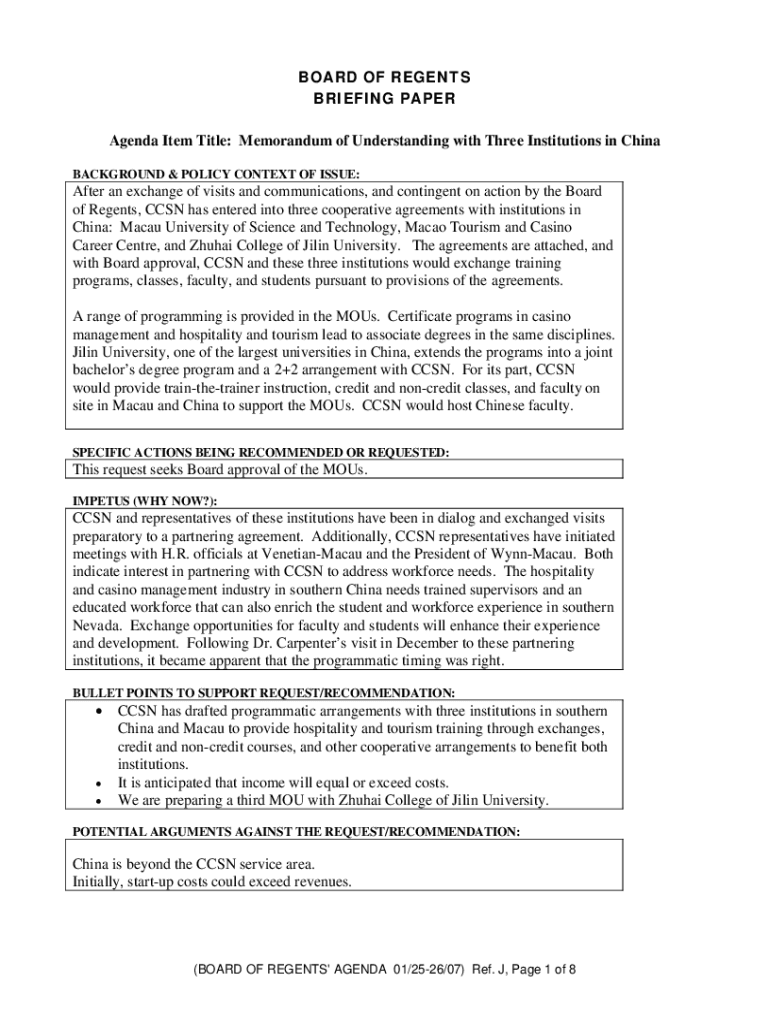 BOARD OF REGENTS
BRIEFING PAPER

Agenda Item Title: Memorandum of Understanding with Three Institutions in China

BACKGROUND & POLICY CONTEXT OF ISSUE:

After an exchange of visits and communications, and contingent on action by the Board of Regents, CCSN has entered into three cooperative agreements with institutions in China: Macau University of Science and Technology, Macao Tourism and Casino Career Centre, and Zhuhai College of Jilin University. The agreements are attached, and with Board approval, CCSN and these three institutions would exchange training programs, classes, faculty, and students pursuant to provisions of the agreements.

A range of programming is provided in the MOUs. Certificate programs in casino management and hospitality and tourism lead to associate degrees in the same disciplines. Jilin University, one of the largest universities in China, extends the programs into a joint bachelor's degree program and a 2+2 arrangement with CCSN. For its part, CCSN would provide train-the-trainer instruction, credit and non-credit classes, and faculty on site in Macau and China to support the MOUs. CCSN would host Chinese faculty.

SPECIFIC ACTIONS BEING RECOMMENDED OR REQUESTED:

This request seeks Board approval of the MOUs.

IMPETUS (WHY NOW?):

CCSN and representatives of these institutions have been in dialog and exchanged visits preparatory to a partnering agreement. Additionally, CCSN representatives have initiated meetings with H.R. officials at Venetian-Macau and the President of Wynn-Macau. Both indicate interest in partnering with CCSN to address workforce needs. The hospitality and casino management industry in southern China needs trained supervisors and an educated workforce that can also enrich the student and workforce experience in southern Nevada. Exchange opportunities for faculty and students will enhance their experience and development. Following Dr. Carpenter's visit in December to these partnering institutions, it became apparent that the programmatic timing was right.

BULLET POINTS TO SUPPORT REQUEST/RECOMMENDATION:

• CCSN has drafted programmatic arrangements with three institutions in southern China and Macau to provide hospitality and tourism training through exchanges, credit and non-credit courses, and other cooperative arrangements to benefit both institutions.
• It is anticipated that income will equal or exceed costs.
• We are preparing a third MOU with Zhuhai College of Jilin University.

POTENTIAL ARGUMENTS AGAINST THE REQUEST/RECOMMENDATION:

China is beyond the CCSN service area.
Initially, start-up costs could exceed revenues.

(BOARD OF REGENTS' AGENDA 01/25-26/07) Ref. J, Page 1 of 8